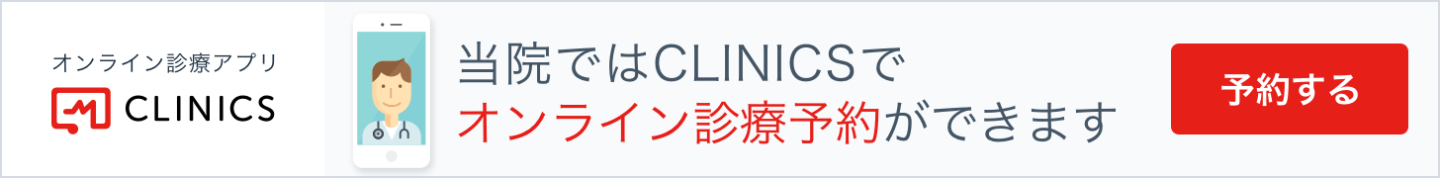 オンライン診療アプリ
CLINICS

当院ではCLINICSで
オンライン診療予約ができます

予約する